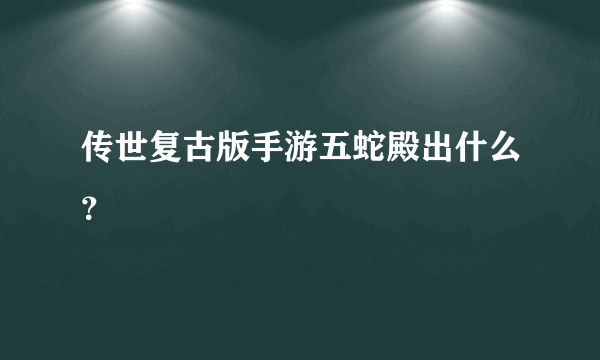 传世复古版手游五蛇殿出什么?